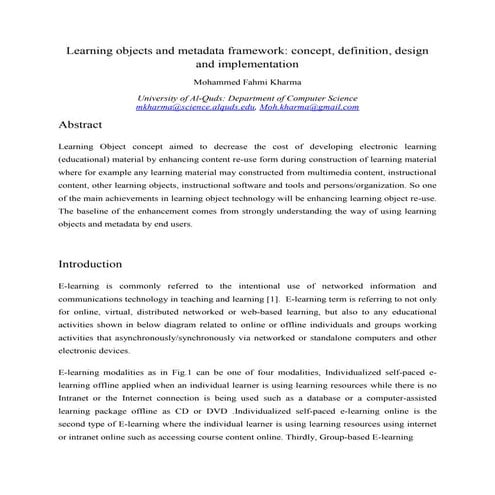 Learning objects and metadata framework: concept, definition, design and implementation

Mohammed Fahmi Kharma

University of Al-Quds: Department of Computer Science
mkharma@science.alquds.edu, Moh.kharma@gmail.com

Abstract

Learning Object concept aimed to decrease the cost of developing electronic learning (educational) material by enhancing content re-use form during construction of learning material where for example any learning material may constructed from multimedia content, instructional content, other learning objects, instructional software and tools and persons/organization. So one of the main achievements in learning object technology will be enhancing learning object re-use. The baseline of the enhancement comes from strongly understanding the way of using learning objects and metadata by end users.

Introduction

E-learning is commonly referred to the intentional use of networked information and communications technology in teaching and learning [1]. E-learning term is referring to not only for online, virtual, distributed networked or web-based learning, but also to any educational activities shown in below diagram related to online or offline individuals and groups working activities that asynchronously/synchronously via networked or standalone computers and other electronic devices.

E-learning modalities as in Fig.1 can be one of four modalities, Individualized self-paced e-learning offline applied when an individual learner is using learning resources while there is no Intranet or the Internet connection is being used such as a database or a computer-assisted learning package offline as CD or DVD .Individualized self-paced e-learning online is the second type of E-learning where the individual learner is using learning resources using internet or intranet online such as accessing course content online. Thirdly, Group-based E-learning